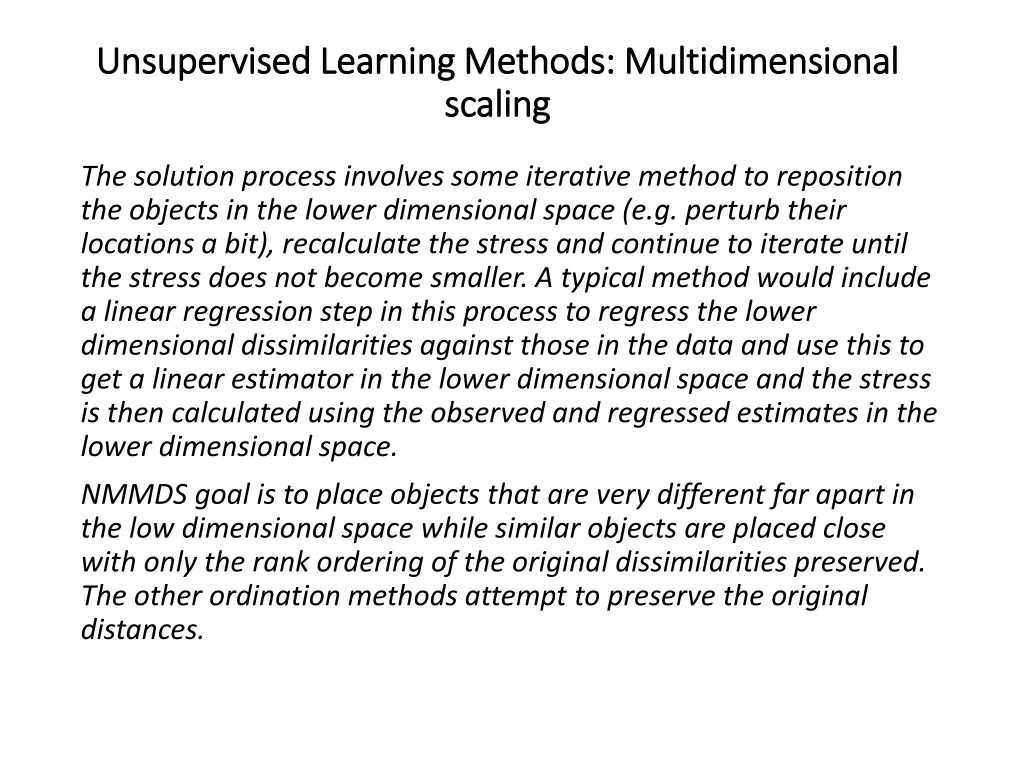 Unsupervised Learning Methods: Multidimensional scaling

The solution process involves some iterative method to reposition the objects in the lower dimensional space (e.g. perturb their locations a bit), recalculate the stress and continue to iterate until the stress does not become smaller. A typical method would include a linear regression step in this process to regress the lower dimensional dissimilarities against those in the data and use this to get a linear estimator in the lower dimensional space and the stress is then calculated using the observed and regressed estimates in the lower dimensional space.

NMMDS goal is to place objects that are very different far apart in the low dimensional space while similar objects are placed close with only the rank ordering of the original dissimilarities preserved. The other ordination methods attempt to preserve the original distances.